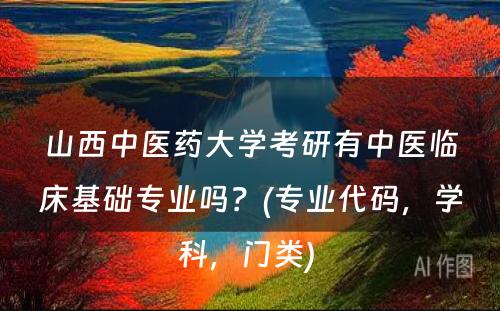 山西中医药大学考研有中医临床基础专业吗？(专业代码，学科，门类)

AI 作图